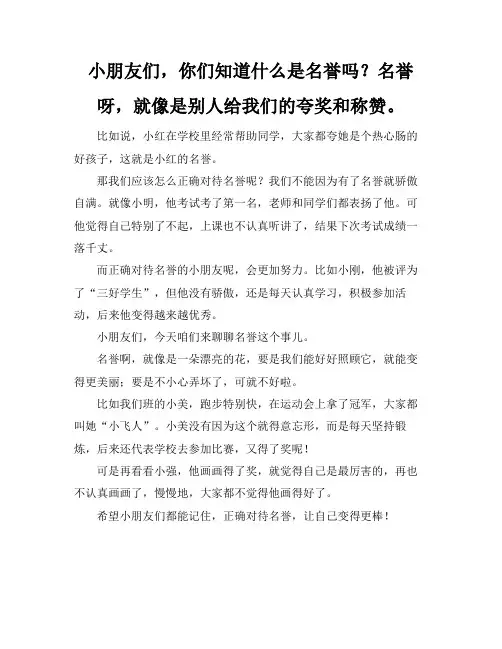 小朋友们，你们知道什么是名誉吗？名誉呀，就像是别人给我们的夸奖和称赞。

比如说，小红在学校里经常帮助同学，大家都夸她是个热心肠的好孩子，这就是小红的名誉。

那我们应该怎么正确对待名誉呢？我们不能因为有了名誉就骄傲自满。就像小明，他考试考了第一名，老师和同学们都表扬了他。可他觉得自己特别了不起，上课也不认真听讲了，结果下次考试成绩一落千丈。

而正确对待名誉的小朋友呢，会更加努力。比如小刚，他被评为了“三好学生”，但他没有骄傲，还是每天认真学习，积极参加活动，后来他变得越来越优秀。

小朋友们，今天咱们来聊聊名誉这个事儿。

名誉啊，就像是一朵漂亮的花，要是我们能好好照顾它，就能变得更美丽；要是不小心弄坏了，可就不好啦。

比如我们班的小美，跑步特别快，在运动会上拿了冠军，大家都叫她“小飞人”。小美没有因为这个就得意忘形，而是每天坚持锻炼，后来还代表学校去参加比赛，又得了奖呢！

可是再看看小强，他画画得了奖，就觉得自己是最厉害的，再也不认真画画了，慢慢地，大家都不觉得他画得好了。

希望小朋友们都能记住，正确对待名誉，让自己变得更棒！